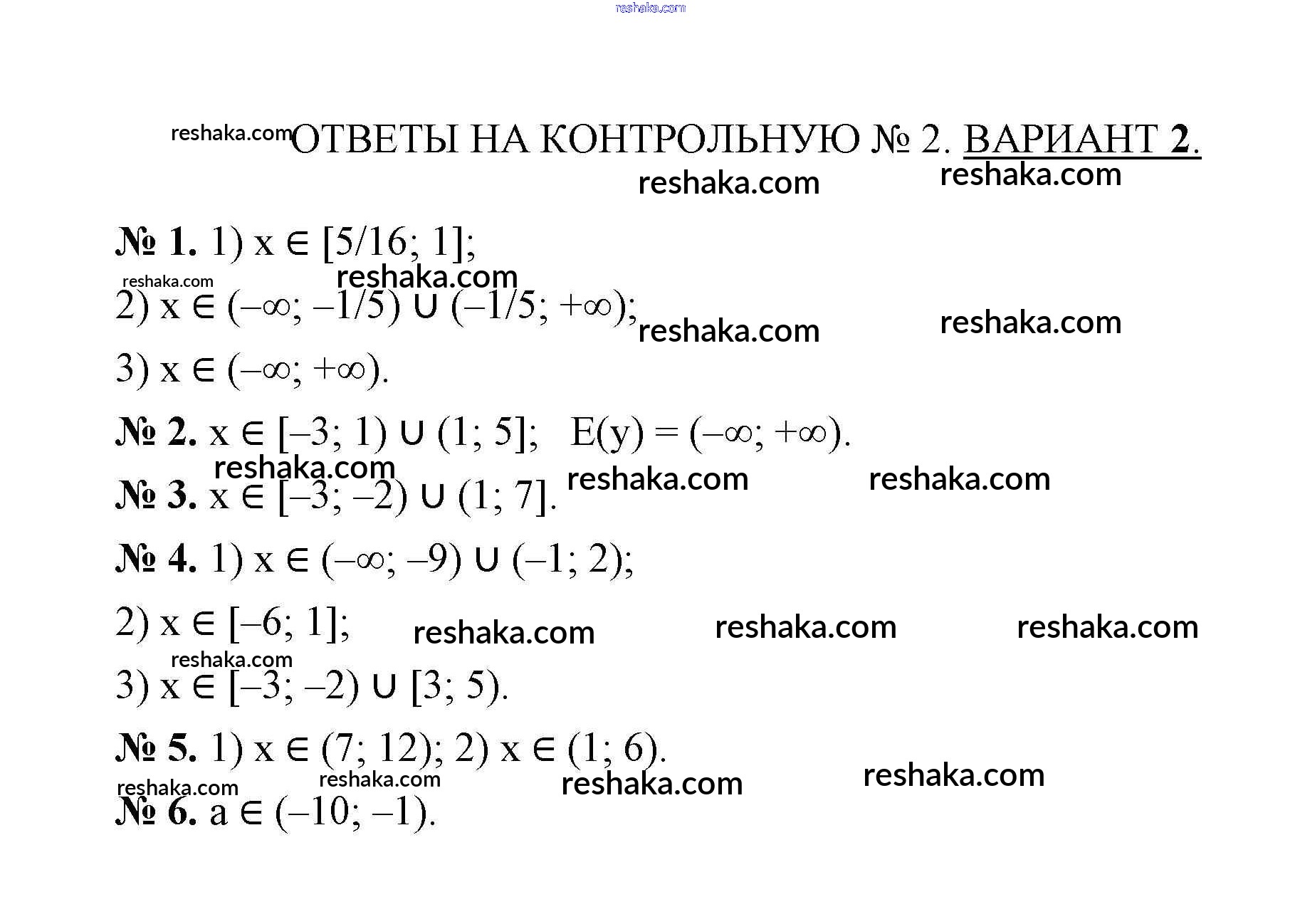 ОТВЕТЫ НА КОНТРОЛЬНУЮ № 2. ВАРИАНТ 2.

№ 1. 1) $x \in [5/16; 1]$;

2) $x \in (-\infty; -1/5) \cup (-1/5; +\infty)$;

3) $x \in (-\infty; +\infty)$.

№ 2. $x \in [-3; 1) \cup (1; 5]$; $E(y) = (-\infty; +\infty)$.

№ 3. $x \in [-3; -2) \cup (1; 7]$.

№ 4. 1) $x \in (-\infty; -9) \cup (-1; 2)$;

2) $x \in [-6; 1]$;

3) $x \in [-3; -2) \cup [3; 5)$.

№ 5. 1) $x \in (7; 12)$; 2) $x \in (1; 6)$.

№ 6. $a \in (-10; -1)$.

reshaka.com